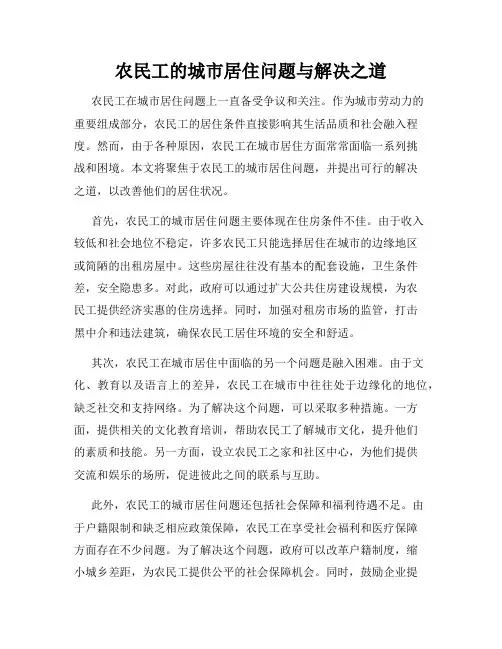 农民工的城市居住问题与解决之道

农民工在城市居住问题上一直备受争议和关注。作为城市劳动力的重要组成部分，农民工的居住条件直接影响其生活品质和社会融入程度。然而，由于各种原因，农民工在城市居住方面常常面临一系列挑战和困境。本文将聚焦于农民工的城市居住问题，并提出可行的解决之道，以改善他们的居住状况。

首先，农民工的城市居住问题主要体现在住房条件不佳。由于收入较低和社会地位不稳定，许多农民工只能选择居住在城市的边缘地区或简陋的出租房屋中。这些房屋往往没有基本的配套设施，卫生条件差，安全隐患多。对此，政府可以通过扩大公共住房建设规模，为农民工提供经济实惠的住房选择。同时，加强对租房市场的监管，打击黑中介和违法建筑，确保农民工居住环境的安全和舒适。

其次，农民工在城市居住中面临的另一个问题是融入困难。由于文化、教育以及语言上的差异，农民工在城市中往往处于边缘化的地位，缺乏社交和支持网络。为了解决这个问题，可以采取多种措施。一方面，提供相关的文化教育培训，帮助农民工了解城市文化，提升他们的素质和技能。另一方面，设立农民工之家和社区中心，为他们提供交流和娱乐的场所，促进彼此之间的联系与互助。

此外，农民工的城市居住问题还包括社会保障和福利待遇不足。由于户籍限制和缺乏相应政策保障，农民工在享受社会福利和医疗保障方面存在不少问题。为了解决这个问题，政府可以改革户籍制度，缩小城乡差距，为农民工提供公平的社会保障机会。同时，鼓励企业提